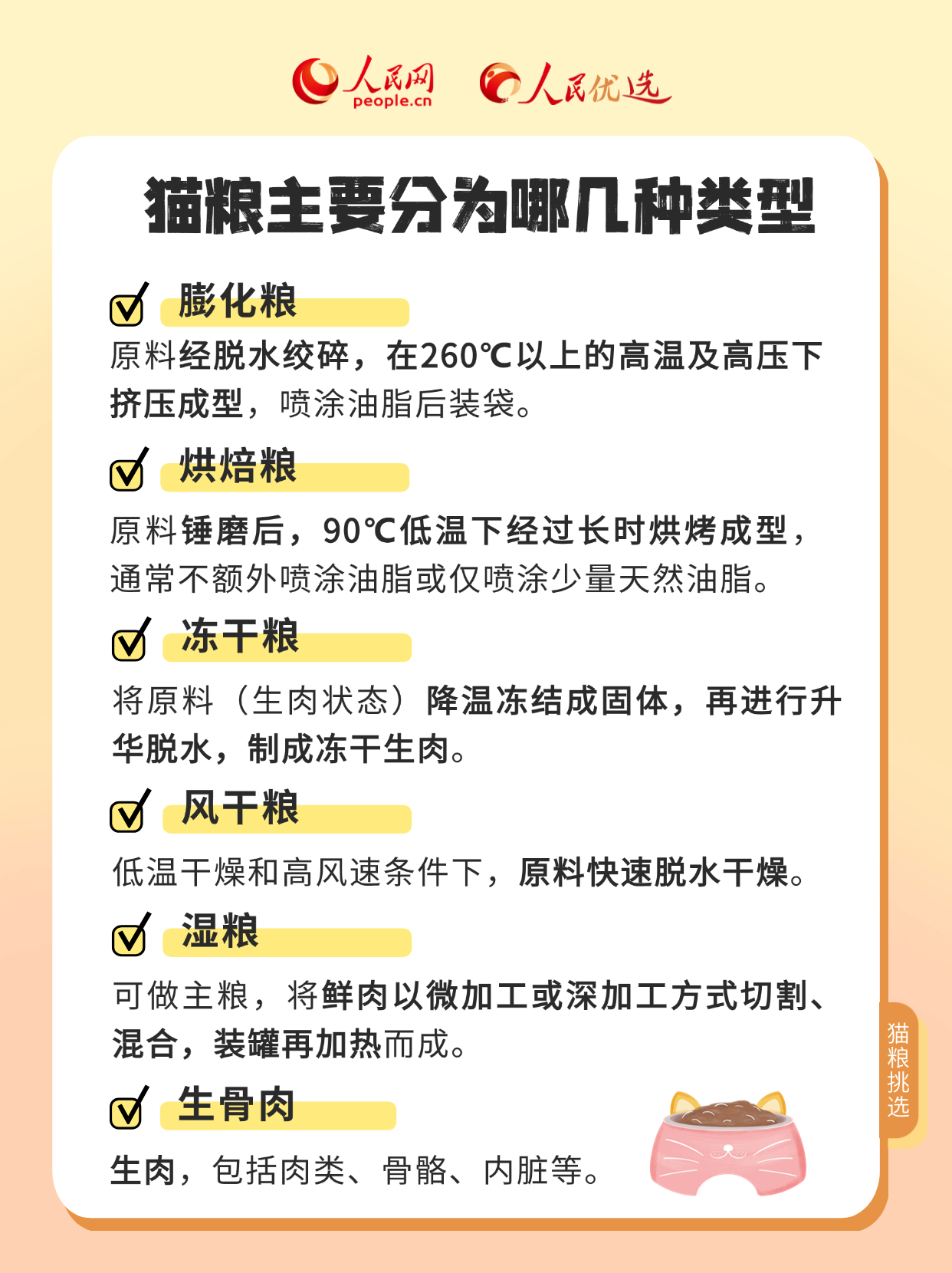 人民网 people.cn 人民优选

猫粮主要分为哪几种类型

膨化粮

原料经脱水绞碎，在260℃以上的高温及高压下挤压成型，喷涂油脂后装袋。

烘焙粮

原料锤磨后，90℃低温下经过长时烘烤成型，通常不额外喷涂油脂或仅喷涂少量天然油脂。

冻干粮

将原料（生肉状态）降温冻结成固体，再进行升华脱水，制成冻干生肉。

风干粮

低温干燥和高风速条件下，原料快速脱水干燥。

湿粮

可做主粮，将鲜肉以微加工或深加工方式切割、混合，装罐再加热而成。

生骨肉

生肉，包括肉类、骨骼、内脏等。

猫粮挑选